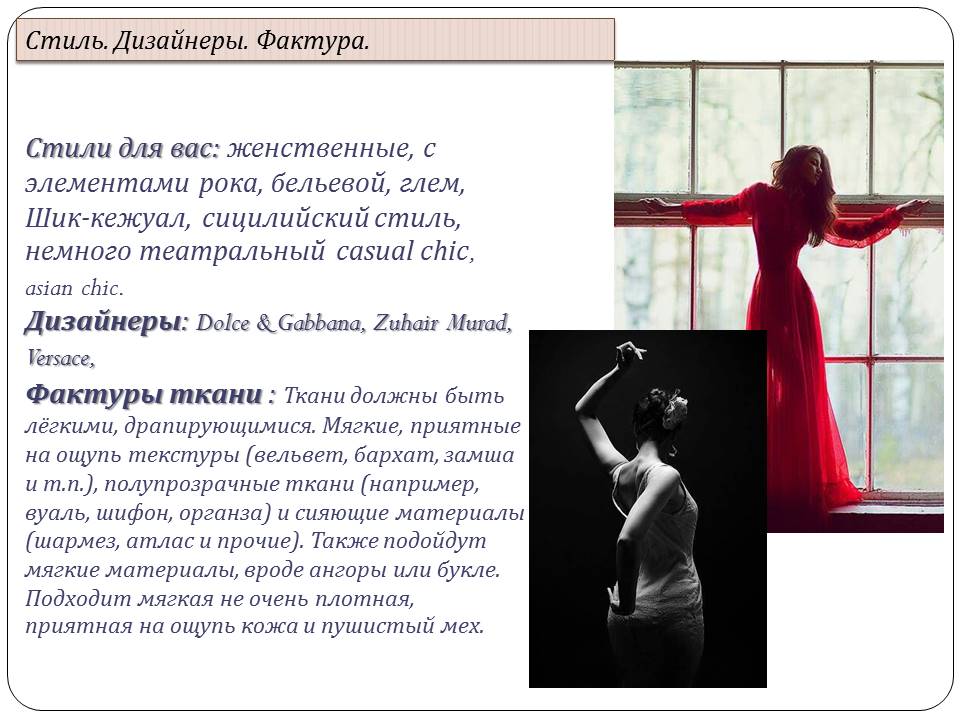 Стиль. Дизайнеры. Фактура.

Стили для вас: женственные, с элементами рока, бельевой, глем, Шик-кежуал, сицилийский стиль, немного театральный casual chic, asian chic.

Дизайнеры: Dolce & Gabbana, Zuhair Murad, Versace,

Фактуры ткани : Ткани должны быть лёгкими, драпирующимися. Мягкие, приятные на ощупь текстуры (вельвет, бархат, замша и т.п.), полупрозрачные ткани (например, вуаль, шифон, органза) и сияющие материалы (шармез, атлас и прочие). Также подойдут мягкие материалы, вроде ангоры или букле. Подходит мягкая не очень плотная, приятная на ощупь кожа и пушистый мех.